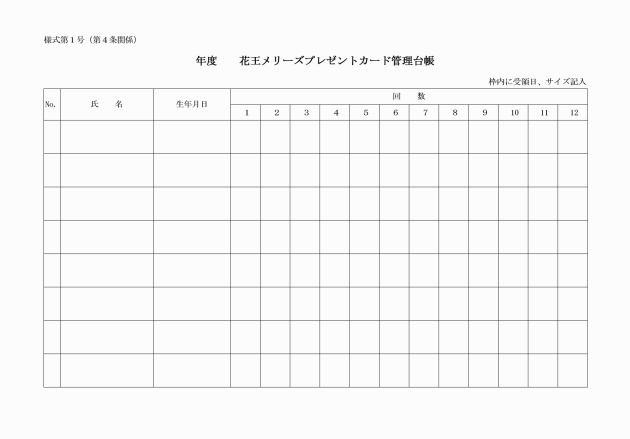 様式第１号（第４条関係）

年度　　花王メリーズプレゼントカード管理台帳

枠内に受領日、サイズ記入

| No. | 氏　名 | 生年月日 | 回　数 | | | | | | | | | | | |
|---|---|---|---|---|---|---|---|---|---|---|---|---|---|---|
| | | | 1 | 2 | 3 | 4 | 5 | 6 | 7 | 8 | 9 | 10 | 11 | 12 |
| | | | | | | | | | | | | | | |
| | | | | | | | | | | | | | | |
| | | | | | | | | | | | | | | |
| | | | | | | | | | | | | | | |
| | | | | | | | | | | | | | | |
| | | | | | | | | | | | | | | |
| | | | | | | | | | | | | | | |
| | | | | | | | | | | | | | | |